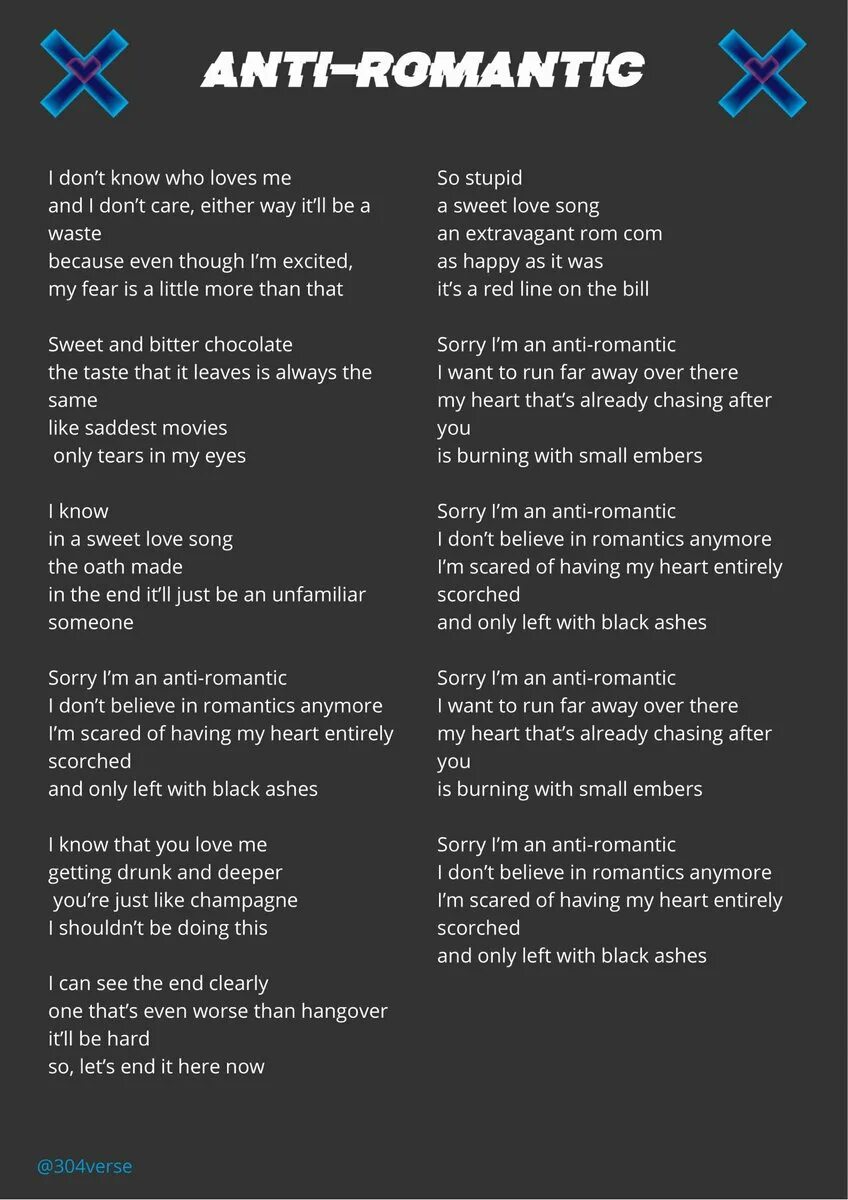 ANTI-ROMANTIC

I don't know who loves me
and I don't care, either way it'll be a waste
because even though I'm excited,
my fear is a little more than that

Sweet and bitter chocolate
the taste that it leaves is always the same
like saddest movies
only tears in my eyes

I know
in a sweet love song
the oath made
in the end it'll just be an unfamiliar someone

Sorry I'm an anti-romantic
I don't believe in romantics anymore
I'm scared of having my heart entirely scorched
and only left with black ashes

I know that you love me
getting drunk and deeper
you're just like champagne
I shouldn't be doing this

I can see the end clearly
one that's even worse than hangover
it'll be hard
so, let's end it here now

So stupid
a sweet love song
an extravagant rom com
as happy as it was
it's a red line on the bill

Sorry I'm an anti-romantic
I want to run far away over there
my heart that's already chasing after you
is burning with small embers

Sorry I'm an anti-romantic
I don't believe in romantics anymore
I'm scared of having my heart entirely scorched
and only left with black ashes

Sorry I'm an anti-romantic
I want to run far away over there
my heart that's already chasing after you
is burning with small embers

Sorry I'm an anti-romantic
I don't believe in romantics anymore
I'm scared of having my heart entirely scorched
and only left with black ashes

@304verse